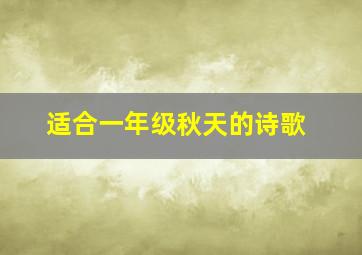 适合一年级秋天的诗歌